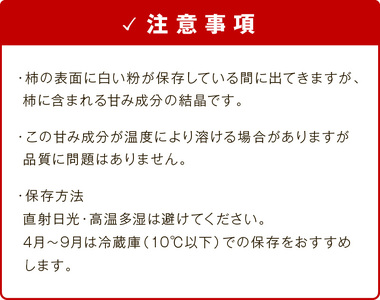 ✓ 注意事項

・柿の表面に白い粉が保存している間に出てきますが、柿に含まれる甘み成分の結晶です。

・この甘み成分が温度により溶ける場合がありますが品質に問題はありません。

・保存方法
直射日光・高温多湿は避けてください。
4月～9月は冷蔵庫（10℃以下）での保存をおすすめします。